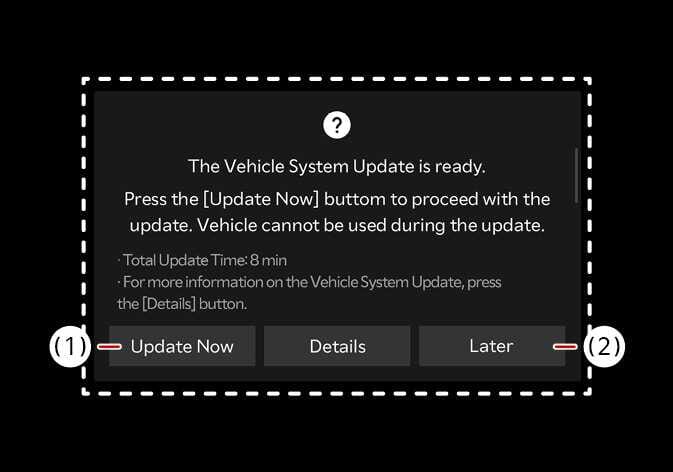 ?

The Vehicle System Update is ready.

Press the [Update Now] buttom to proceed with the update. Vehicle cannot be used during the update.

· Total Update Time: 8 min
· For more information on the Vehicle System Update, press the [Details] button.

(1) Update Now

Details

Later (2)